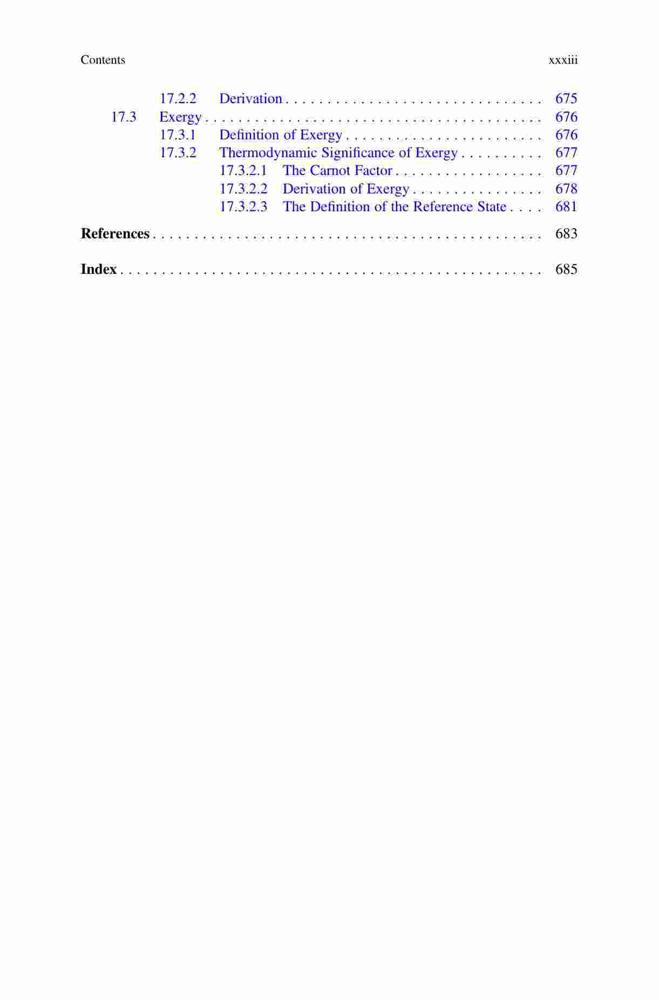 Contents xxxiii

17.2.2 Derivation . . . . . . . . . . . . . . . . . . . . . . . . . . . . . . . 675
17.3 Exergy . . . . . . . . . . . . . . . . . . . . . . . . . . . . . . . . . . . . . . . . . 676
17.3.1 Definition of Exergy . . . . . . . . . . . . . . . . . . . . . . . . 676
17.3.2 Thermodynamic Significance of Exergy . . . . . . . . . . 677
17.3.2.1 The Carnot Factor . . . . . . . . . . . . . . . . . . 677
17.3.2.2 Derivation of Exergy . . . . . . . . . . . . . . . . 678
17.3.2.3 The Definition of the Reference State . . . . 681

References . . . . . . . . . . . . . . . . . . . . . . . . . . . . . . . . . . . . . . . . . . . . . . . 683

Index . . . . . . . . . . . . . . . . . . . . . . . . . . . . . . . . . . . . . . . . . . . . . . . . . . . 685